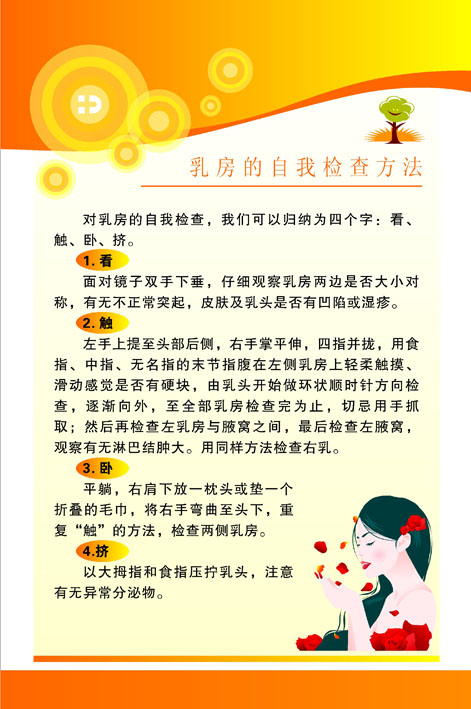 乳房的自我检查方法

对乳房的自我检查，我们可以归纳为四个字：看、触、卧、挤。

1. 看

面对镜子双手下垂，仔细观察乳房两边是否大小对称，有无不正常突起，皮肤及乳头是否有凹陷或湿疹。

2. 触

左手上提至头部后侧，右手掌平伸，四指并拢，用食指、中指、无名指的末节指腹在左侧乳房上轻柔触摸、滑动感觉是否有硬块，由乳头开始做环状顺时针方向检查，逐渐向外，至全部乳房检查完为止，切忌用手抓取；然后再检查左乳房与腋窝之间，最后检查左腋窝，观察有无淋巴结肿大。用同样方法检查右乳。

3. 卧

平躺，右肩下放一枕头或垫一个折叠的毛巾，将右手弯曲至头下，重复“触”的方法，检查两侧乳房。

4.挤

以大拇指和食指压拧乳头，注意有无异常分泌物。